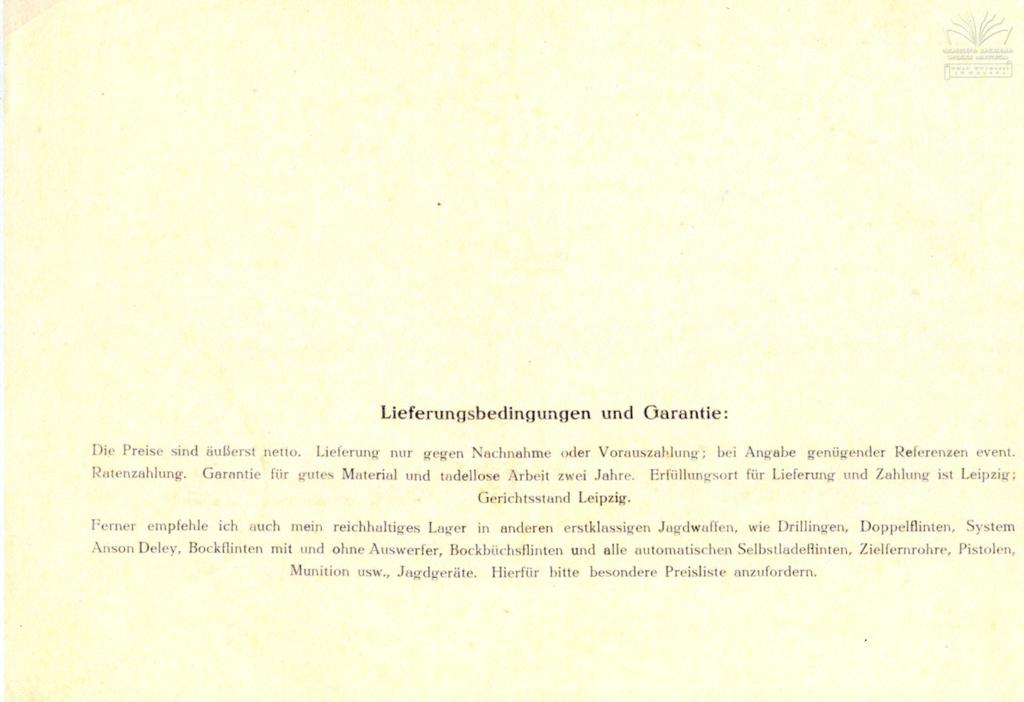 Lieferungsbedingungen und Garantie:

Die Preise sind äußerst netto. Lieferung nur gegen Nachnahme oder Vorauszahlung; bei Angabe genügender Referenzen event. Ratenzahlung. Garantie für gutes Material und tadellose Arbeit zwei Jahre. Erfüllungsort für Lieferung und Zahlung ist Leipzig; Gerichtsstand Leipzig.

Ferner empfehle ich auch mein reichhaltiges Lager in anderen erstklassigen Jagdwaffen, wie Drillingen, Doppelflinten, System Anson Deley, Bockflinten mit und ohne Auswerfer, Bockbüchsflinten und alle automatischen Selbstladeflinten, Zielfernrohre, Pistolen, Munition usw., Jagdgeräte. Hierfür bitte besondere Preisliste anzufordern.